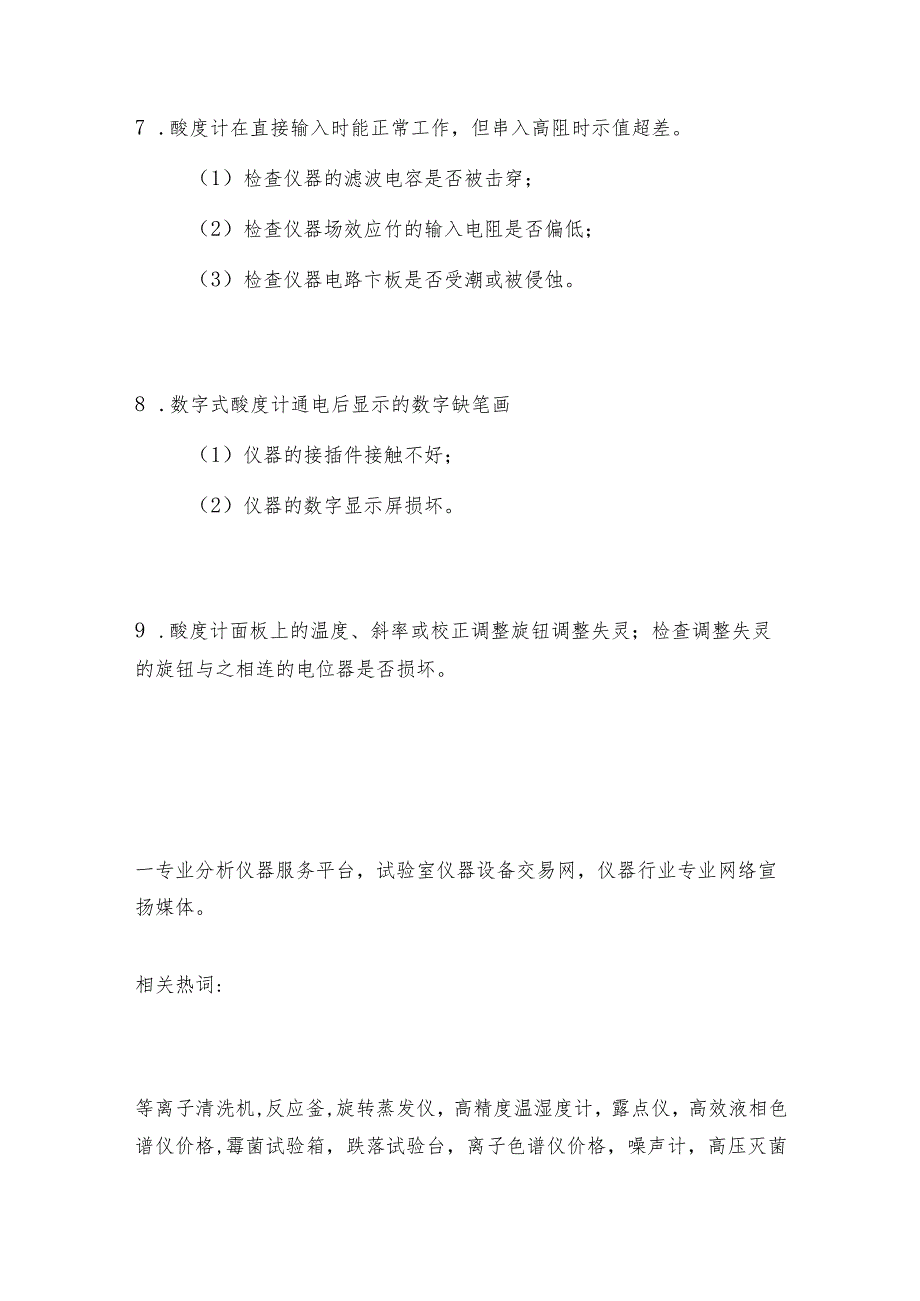 7．酸度计在直接输入时能正常工作，但串入高阻时示值超差。

（1）检查仪器的滤波电容是否被击穿；

（2）检查仪器场效应竹的输入电阻是否偏低；

（3）检查仪器电路卞板是否受潮或被侵蚀。

8．数字式酸度计通电后显示的数字缺笔画

（1）仪器的接插件接触不好；

（2）仪器的数字显示屏损坏。

9．酸度计面板上的温度、斜率或校正调整旋钮调整失灵；检查调整失灵的旋钮与之相连的电位器是否损坏。

一专业分析仪器服务平台，试验室仪器设备交易网，仪器行业专业网络宣扬媒体。

相关热词：

等离子清洗机,反应釜,旋转蒸发仪，高精度温湿度计，露点仪，高效液相色谱仪价格,霉菌试验箱，跌落试验台，离子色谱仪价格，噪声计，高压灭菌